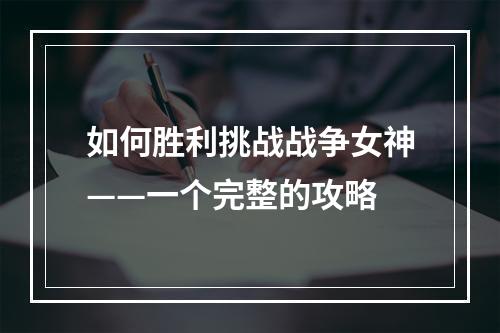 如何胜利挑战战争女神——一个完整的攻略